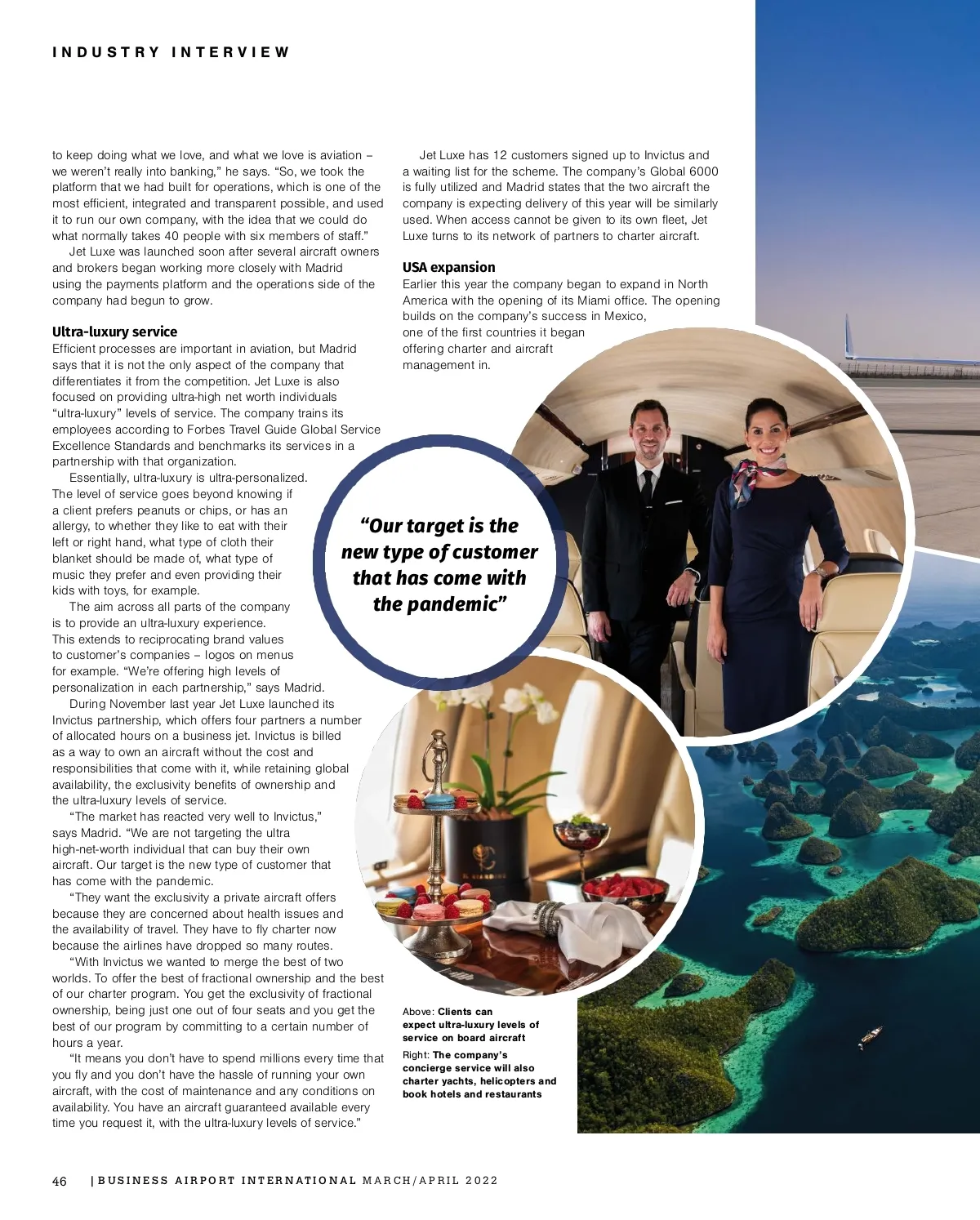 INDUSTRY INTERVIEW

to keep doing what we love, and what we love is aviation – we weren't really into banking," he says. "So, we took the platform that we had built for operations, which is one of the most efficient, integrated and transparent possible, and used it to run our own company, with the idea that we could do what normally takes 40 people with six members of staff."

Jet Luxe was launched soon after several aircraft owners and brokers began working more closely with Madrid using the payments platform and the operations side of the company had begun to grow.

Ultra-luxury service

Efficient processes are important in aviation, but Madrid says that it is not the only aspect of the company that differentiates it from the competition. Jet Luxe is also focused on providing ultra-high net worth individuals "ultra-luxury" levels of service. The company trains its employees according to Forbes Travel Guide Global Service Excellence Standards and benchmarks its services in a partnership with that organization.

Essentially, ultra-luxury is ultra-personalized. The level of service goes beyond knowing if a client prefers peanuts or chips, or has an allergy, to whether they like to eat with their left or right hand, what type of cloth their blanket should be made of, what type of music they prefer and even providing their kids with toys, for example.

The aim across all parts of the company is to provide an ultra-luxury experience. This extends to reciprocating brand values to customer's companies – logos on menus for example. "We're offering high levels of personalization in each partnership," says Madrid.

During November last year Jet Luxe launched its Invictus partnership, which offers four partners a number of allocated hours on a business jet. Invictus is billed as a way to own an aircraft without the cost and responsibilities that come with it, while retaining global availability, the exclusivity benefits of ownership and the ultra-luxury levels of service.

"The market has reacted very well to Invictus," says Madrid. "We are not targeting the ultra high-net-worth individual that can buy their own aircraft. Our target is the new type of customer that has come with the pandemic.

"They want the exclusivity a private aircraft offers because they are concerned about health issues and the availability of travel. They have to fly charter now because the airlines have dropped so many routes.

"With Invictus we wanted to merge the best of two worlds. To offer the best of fractional ownership and the best of our charter program. You get the exclusivity of fractional ownership, being just one out of four seats and you get the best of our program by committing to a certain number of hours a year.

"It means you don't have to spend millions every time that you fly and you don't have the hassle of running your own aircraft, with the cost of maintenance and any conditions on availability. You have an aircraft guaranteed available every time you request it, with the ultra-luxury levels of service."

Jet Luxe has 12 customers signed up to Invictus and a waiting list for the scheme. The company's Global 6000 is fully utilized and Madrid states that the two aircraft the company is expecting delivery of this year will be similarly used. When access cannot be given to its own fleet, Jet Luxe turns to its network of partners to charter aircraft.

USA expansion

Earlier this year the company began to expand in North America with the opening of its Miami office. The opening builds on the company's success in Mexico, one of the first countries it began offering charter and aircraft management in.

"Our target is the new type of customer that has come with the pandemic"

Above: Clients can expect ultra-luxury levels of service on board aircraft

Right: The company's concierge service will also charter yachts, helicopters and book hotels and restaurants

46 | BUSINESS AIRPORT INTERNATIONAL MARCH/APRIL 2022